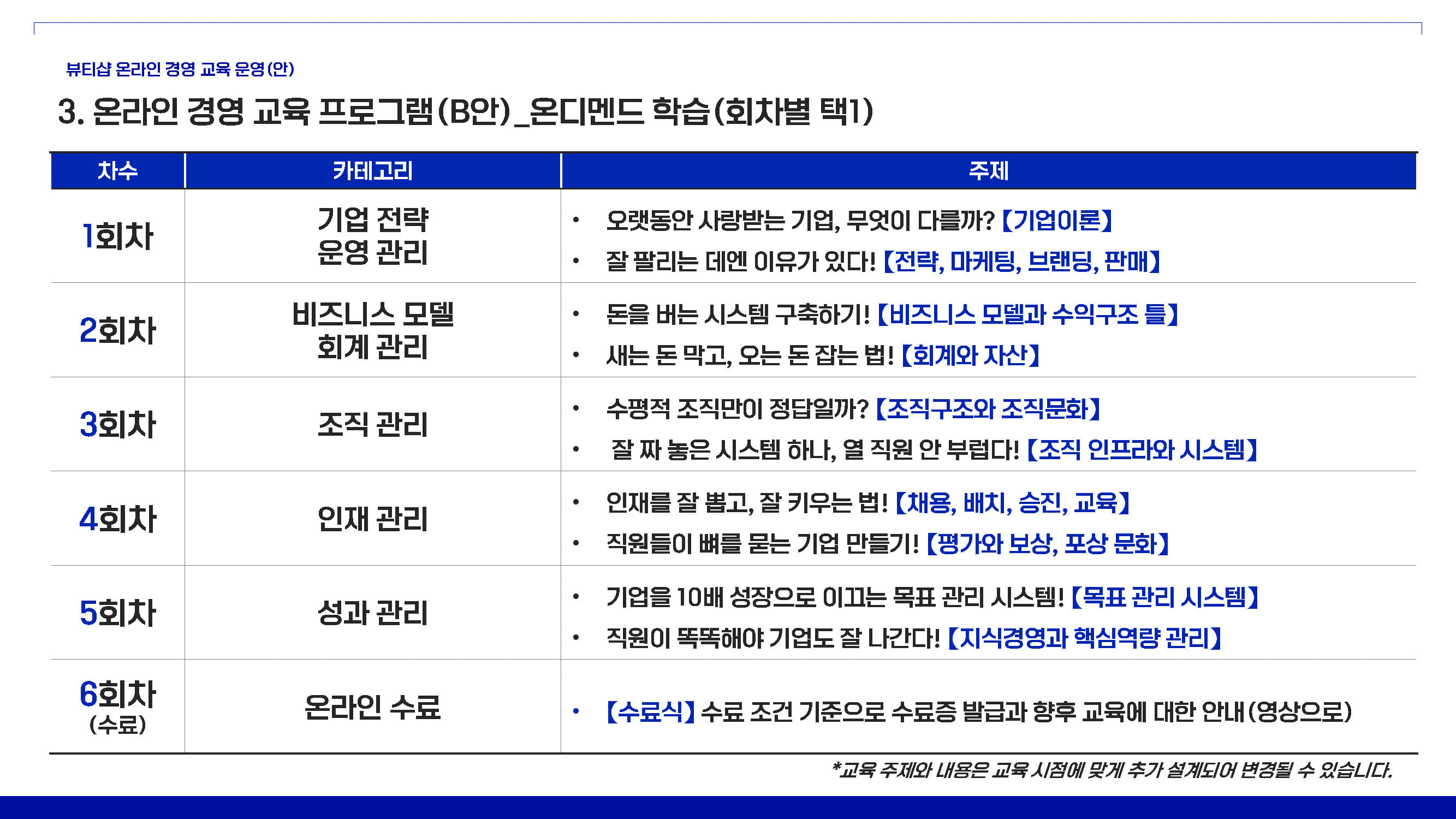 뷰티샵 온라인 경영 교육 운영(안)

3. 온라인 경영 교육 프로그램(B안)_온디멘드 학습(회차별 택1)

| 차수 | 카테고리 | 주제 |
|---|---|---|
| 1회차 | 기업 전략 운영 관리 | • 오랫동안 사랑받는 기업, 무엇이 다를까? 【기업이론】 • 잘 팔리는 데엔 이유가 있다! 【전략, 마케팅, 브랜딩, 판매】 |
| 2회차 | 비즈니스 모델 회계 관리 | • 돈을 버는 시스템 구축하기! 【비즈니스 모델과 수익구조 틀】 • 새는 돈 막고, 오는 돈 잡는 법! 【회계와 자산】 |
| 3회차 | 조직 관리 | • 수평적 조직만이 정답일까? 【조직구조와 조직문화】 • 잘 짜 놓은 시스템 하나, 열 직원 안 부럽다! 【조직 인프라와 시스템】 |
| 4회차 | 인재 관리 | • 인재를 잘 뽑고, 잘 키우는 법! 【채용, 배치, 승진, 교육】 • 직원들이 뼈를 묻는 기업 만들기! 【평가와 보상, 포상 문화】 |
| 5회차 | 성과 관리 | • 기업을 10배 성장으로 이끄는 목표 관리 시스템! 【목표 관리 시스템】 • 직원이 똑똑해야 기업도 잘 나간다! 【지식경영과 핵심역량 관리】 |
| 6회차 (수료) | 온라인 수료 | • 【수료식】 수료 조건 기준으로 수료증 발급과 향후 교육에 대한 안내(영상으로) |

*교육 주제와 내용은 교육 시점에 맞게 추가 설계되어 변경될 수 있습니다.